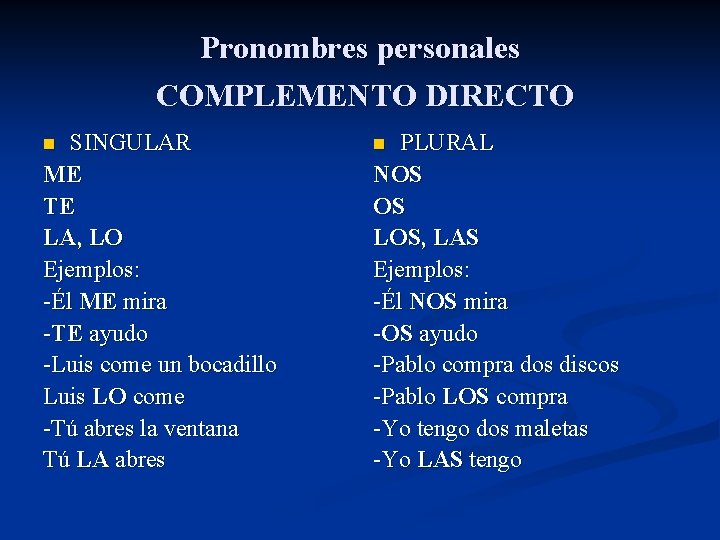 Pronombres personales
COMPLEMENTO DIRECTO

SINGULAR
ME
TE
LA, LO
Ejemplos:
-Él ME mira
-TE ayudo
-Luis come un bocadillo
Luis LO come
-Tú abres la ventana
Tú LA abres

PLURAL
NOS
OS
LOS, LAS
Ejemplos:
-Él NOS mira
-OS ayudo
-Pablo compra dos discos
-Pablo LOS compra
-Yo tengo dos maletas
-Yo LAS tengo